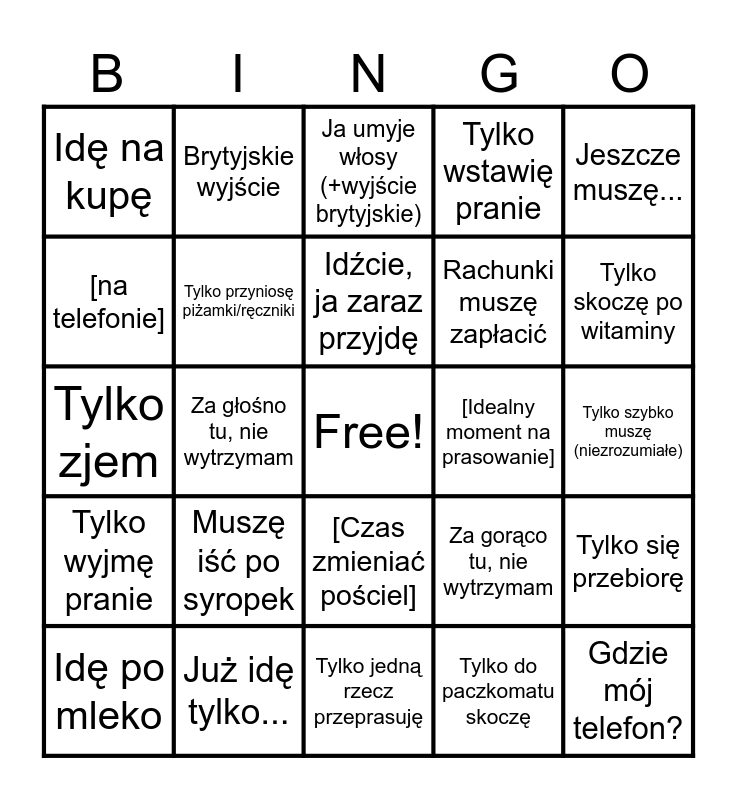 | B | I | N | G | O |
|---|---|---|---|---|
| Idę na kupę | Brytyjskie wyjście | Ja umyje włosy (+wyjście brytyjskie) | Tylko wstawię pranie | Jeszcze muszę... |
| [na telefonie] | Tylko przyniosę piżamki/ręczniki | Idźcie, ja zaraz przyjdę | Rachunki muszę zapłacić | Tylko skoczę po witaminy |
| Tylko zjem | Za głośno tu, nie wytrzymam | Free! | [Idealny moment na prasowanie] | Tylko szybko muszę (niezrozumiałe) |
| Tylko wyjmę pranie | Muszę iść po syropek | [Czas zmieniać pościel] | Za gorąco tu, nie wytrzymam | Tylko się przebiorę |
| Idę po mleko | Już idę tylko... | Tylko jedną rzecz przeprasuję | Tylko do paczkomatu skoczę | Gdzie mój telefon? |